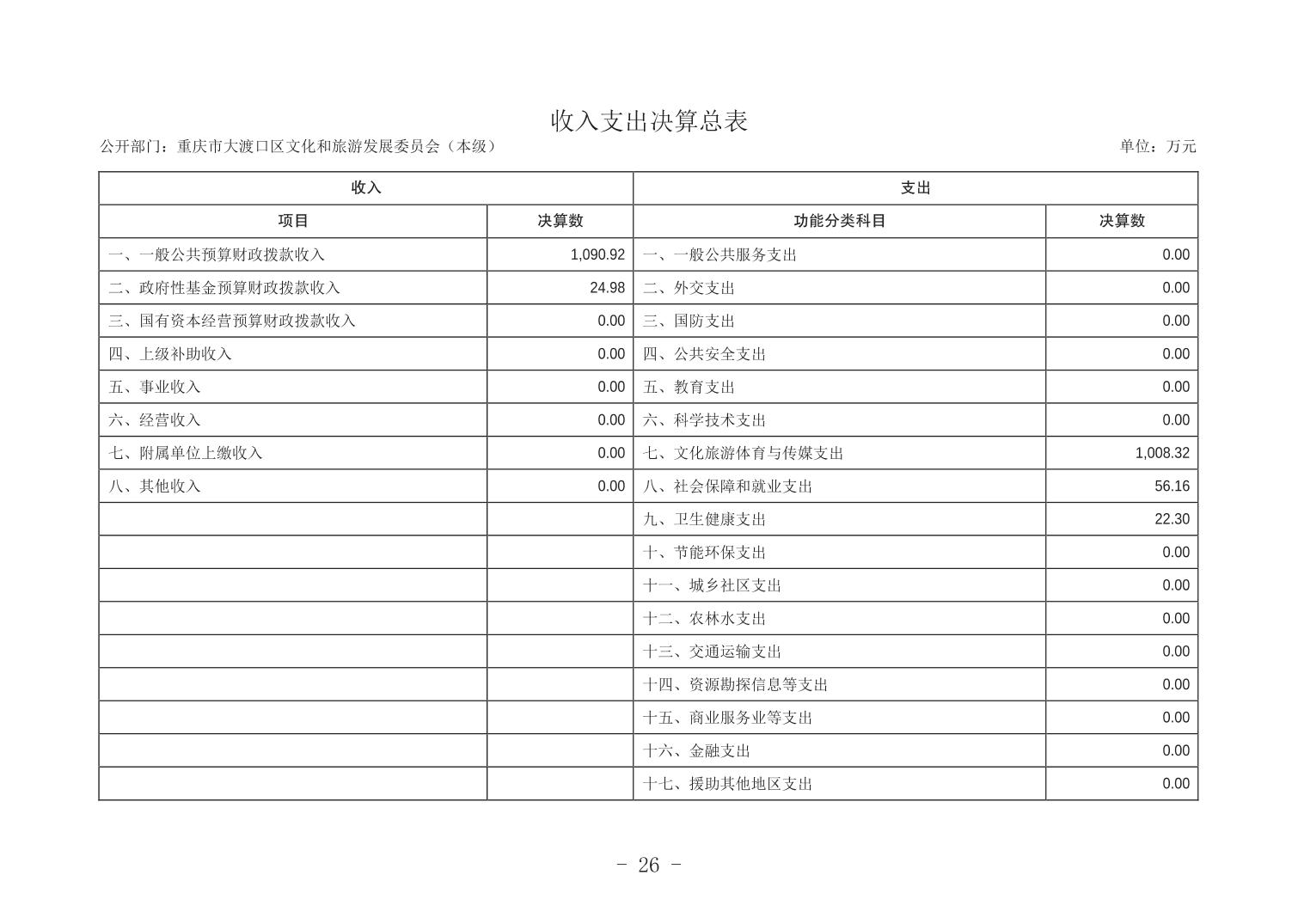 收入支出决算总表

公开部门：重庆市大渡口区文化和旅游发展委员会（本级）

单位：万元

| 收入 | | 支出 | |
|---|---|---|---|
| 项目 | 决算数 | 功能分类科目 | 决算数 |
| 一、一般公共预算财政拨款收入 | 1,090.92 | 一、一般公共服务支出 | 0.00 |
| 二、政府性基金预算财政拨款收入 | 24.98 | 二、外交支出 | 0.00 |
| 三、国有资本经营预算财政拨款收入 | 0.00 | 三、国防支出 | 0.00 |
| 四、上级补助收入 | 0.00 | 四、公共安全支出 | 0.00 |
| 五、事业收入 | 0.00 | 五、教育支出 | 0.00 |
| 六、经营收入 | 0.00 | 六、科学技术支出 | 0.00 |
| 七、附属单位上缴收入 | 0.00 | 七、文化旅游体育与传媒支出 | 1,008.32 |
| 八、其他收入 | 0.00 | 八、社会保障和就业支出 | 56.16 |
| | | 九、卫生健康支出 | 22.30 |
| | | 十、节能环保支出 | 0.00 |
| | | 十一、城乡社区支出 | 0.00 |
| | | 十二、农林水支出 | 0.00 |
| | | 十三、交通运输支出 | 0.00 |
| | | 十四、资源勘探信息等支出 | 0.00 |
| | | 十五、商业服务业等支出 | 0.00 |
| | | 十六、金融支出 | 0.00 |
| | | 十七、援助其他地区支出 | 0.00 |

- 26 -